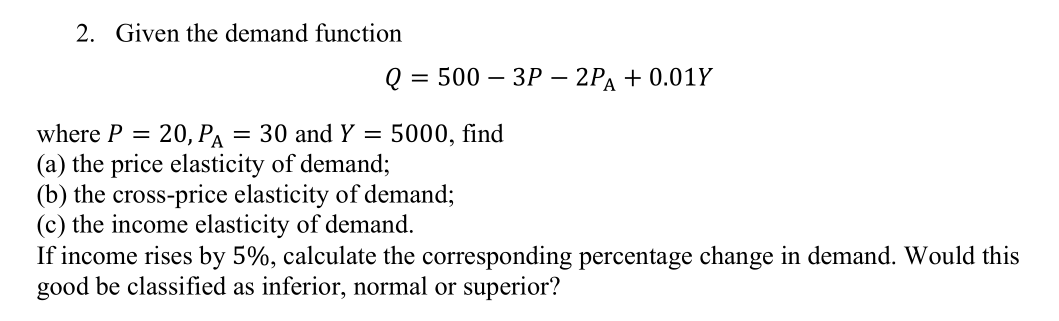 2. Given the demand function

$Q = 500 - 3P - 2P_A + 0.01Y$

where $P = 20, P_A = 30$ and $Y = 5000$, find
(a) the price elasticity of demand;
(b) the cross-price elasticity of demand;
(c) the income elasticity of demand.
If income rises by 5%, calculate the corresponding percentage change in demand. Would this good be classified as inferior, normal or superior?